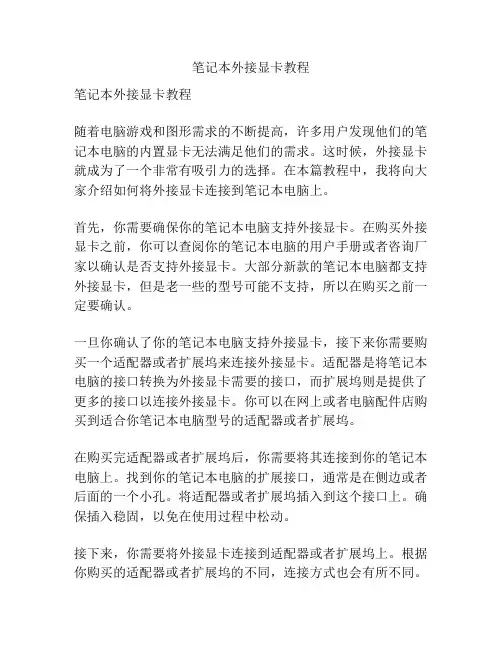 笔记本外接显卡教程

笔记本外接显卡教程

随着电脑游戏和图形需求的不断提高，许多用户发现他们的笔记本电脑的内置显卡无法满足他们的需求。这时候，外接显卡就成为了一个非常有吸引力的选择。在本篇教程中，我将向大家介绍如何将外接显卡连接到笔记本电脑上。

首先，你需要确保你的笔记本电脑支持外接显卡。在购买外接显卡之前，你可以查阅你的笔记本电脑的用户手册或者咨询厂家以确认是否支持外接显卡。大部分新款的笔记本电脑都支持外接显卡，但是老一些的型号可能不支持，所以在购买之前一定要确认。

一旦你确认了你的笔记本电脑支持外接显卡，接下来你需要购买一个适配器或者扩展坞来连接外接显卡。适配器是将笔记本电脑的接口转换为外接显卡需要的接口，而扩展坞则是提供了更多的接口以连接外接显卡。你可以在网上或者电脑配件店购买到适合你笔记本电脑型号的适配器或者扩展坞。

在购买完适配器或者扩展坞后，你需要将其连接到你的笔记本电脑上。找到你的笔记本电脑的扩展接口，通常是在侧边或者后面的一个小孔。将适配器或者扩展坞插入到这个接口上。确保插入稳固，以免在使用过程中松动。

接下来，你需要将外接显卡连接到适配器或者扩展坞上。根据你购买的适配器或者扩展坞的不同，连接方式也会有所不同。